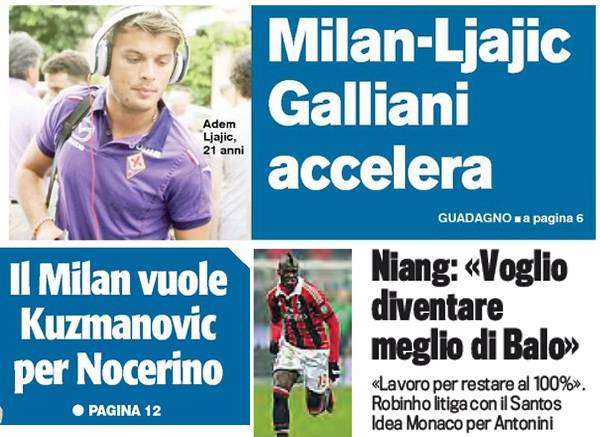 Adem Ljajic, 21 anni

Milan-Ljajic Galliani accelera

GUADAGNO ■ a pagina 6

Il Milan vuole Kuzmanovic per Nocerino

• PAGINA 12

Niang: «Voglio diventare meglio di Balo»

«Lavoro per restare al 100%». Robinho litiga con il Santos Idea Monaco per Antonini